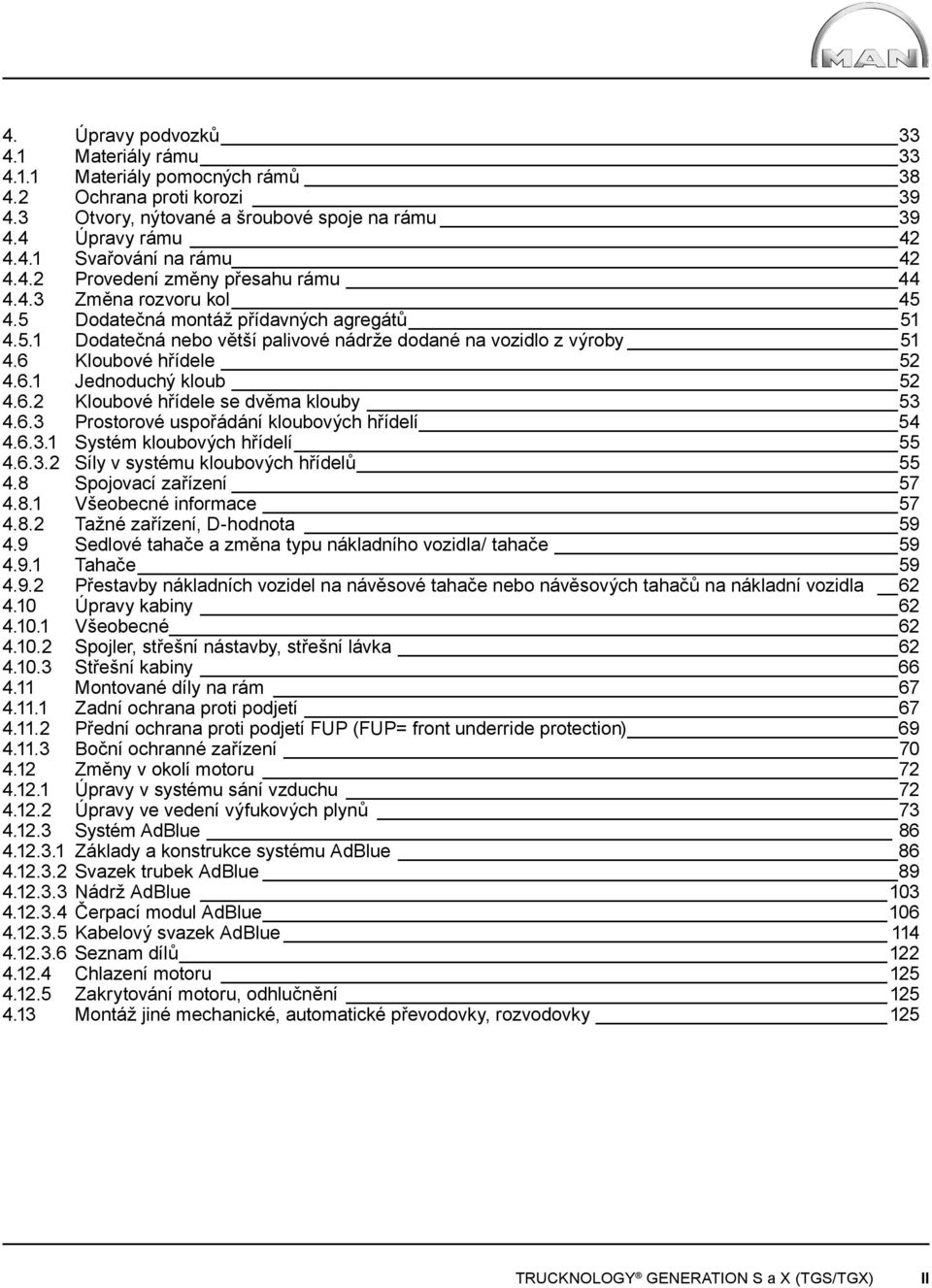 MAN

4. Úpravy podvozků 33
4.1 Materiály rámu 33
4.1.1 Materiály pomocných rámů 38
4.2 Ochrana proti korozi 39
4.3 Otvory, nýtované a šroubové spoje na rámu 39
4.4 Úpravy rámu 42
4.4.1 Svařování na rámu 42
4.4.2 Provedení změny přesahu rámu 44
4.4.3 Změna rozvoru kol 45
4.5 Dodatečná montáž přídavných agregátů 51
4.5.1 Dodatečná nebo větší palivové nádrže dodané na vozidlo z výroby 51
4.6 Kloubové hřídele 52
4.6.1 Jednoduchý kloub 52
4.6.2 Kloubové hřídele se dvěma klouby 53
4.6.3 Prostorové uspořádání kloubových hřídelí 54
4.6.3.1 Systém kloubových hřídelí 55
4.6.3.2 Síly v systému kloubových hřídelů 55
4.8 Spojovací zařízení 57
4.8.1 Všeobecné informace 57
4.8.2 Tažné zařízení, D-hodnota 59
4.9 Sedlové tahače a změna typu nákladního vozidla/ tahače 59
4.9.1 Tahače 59
4.9.2 Přestavby nákladních vozidel na návěsové tahače nebo návěsových tahačů na nákladní vozidla 62
4.10 Úpravy kabiny 62
4.10.1 Všeobecné 62
4.10.2 Spojler, střešní nástavby, střešní lávka 62
4.10.3 Střešní kabiny 66
4.11 Montované díly na rám 67
4.11.1 Zadní ochrana proti podjetí 67
4.11.2 Přední ochrana proti podjetí FUP (FUP= front underride protection) 69
4.11.3 Boční ochranné zařízení 70
4.12 Změny v okolí motoru 72
4.12.1 Úpravy v systému sání vzduchu 72
4.12.2 Úpravy ve vedení výfukových plynů 73
4.12.3 Systém AdBlue 86
4.12.3.1 Základy a konstrukce systému AdBlue 86
4.12.3.2 Svazek trubek AdBlue 89
4.12.3.3 Nádrž AdBlue 103
4.12.3.4 Čerpací modul AdBlue 106
4.12.3.5 Kabelový svazek AdBlue 114
4.12.3.6 Seznam dílů 122
4.12.4 Chlazení motoru 125
4.12.5 Zakrytování motoru, odhlučnění 125
4.13 Montáž jiné mechanické, automatické převodovky, rozvodovky 125

TRUCKNOLOGY® GENERATION S a X (TGS/TGX) II